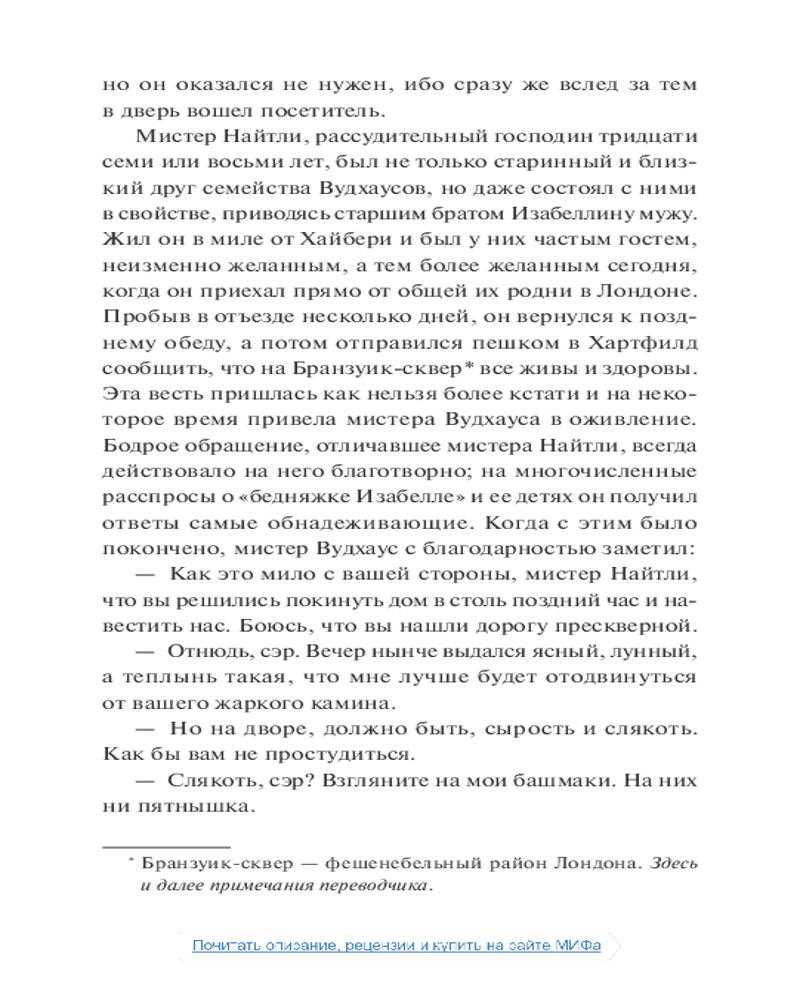 но он оказался не нужен, ибо сразу же вслед за тем в дверь вошел посетитель.

Мистер Найтли, рассудительный господин тридцати семи или восьми лет, был не только старинный и близкий друг семейства Вудхаусов, но даже состоял с ними в свойстве, приводясь старшим братом Изабеллину мужу. Жил он в миле от Хайбери и был у них частым гостем, неизменно желанным, а тем более желанным сегодня, когда он приехал прямо от общей их родни в Лондоне. Пробыв в отъезде несколько дней, он вернулся к позднему обеду, а потом отправился пешком в Хартфилд сообщить, что на Бранзуик-сквер* все живы и здоровы. Эта весть пришлась как нельзя более кстати и на некоторое время привела мистера Вудхауса в оживление. Бодрое обращение, отличавшее мистера Найтли, всегда действовало на него благотворно; на многочисленные расспросы о «бедняжке Изабелле» и ее детях он получил ответы самые обнадеживающие. Когда с этим было покончено, мистер Вудхаус с благодарностью заметил:

— Как это мило с вашей стороны, мистер Найтли, что вы решились покинуть дом в столь поздний час и навестить нас. Боюсь, что вы нашли дорогу прескверной.

— Отнюдь, сэр. Вечер нынче выдался ясный, лунный, а теплынь такая, что мне лучше будет отодвинуться от вашего жаркого камина.

— Но на дворе, должно быть, сырость и слякоть. Как бы вам не простудиться.

— Слякоть, сэр? Взгляните на мои башмаки. На них ни пятнышка.

* Бранзуик-сквер — фешенебельный район Лондона. Здесь и далее примечания переводчика.

Почитать описание, рецензии и купить на сайте МИФа